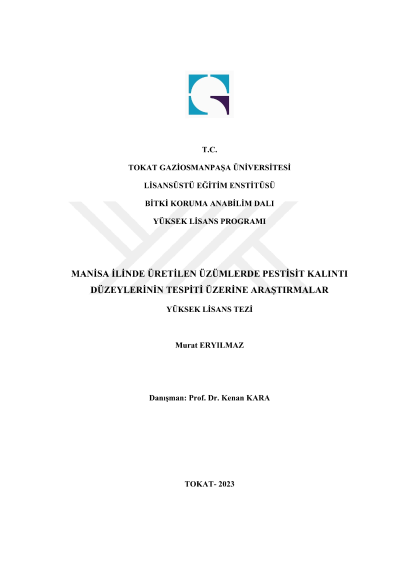 T.C.

TOKAT GAZİOSMANPAŞA ÜNİVERSİTESİ

LİSANSÜSTÜ EĞİTİM ENSTİTÜSÜ

BİTKİ KORUMA ANABİLİM DALI

YÜKSEK LİSANS PROGRAMI

MANİSA İLİNDE ÜRETİLEN ÜZÜMLERDE PESTİSİT KALINTI DÜZEYLERİNİN TESPİTİ ÜZERİNE ARAŞTIRMALAR

YÜKSEK LİSANS TEZİ

Murat ERYILMAZ

Danışman: Prof. Dr. Kenan KARA

TOKAT- 2023